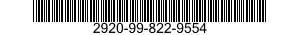 2920-99-822-9554